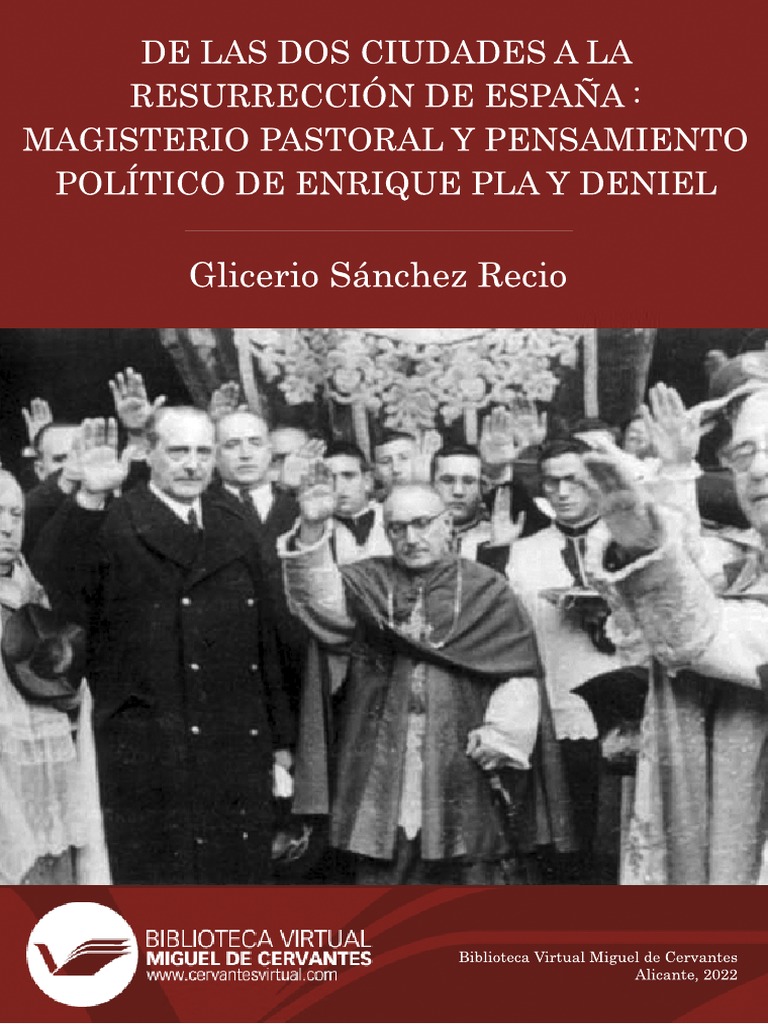 DE LAS DOS CIUDADES A LA RESURRECCIÓN DE ESPAÑA : MAGISTERIO PASTORAL Y PENSAMIENTO POLÍTICO DE ENRIQUE PLA Y DENIEL

Glicerio Sánchez Recio

BIBLIOTECA VIRTUAL
MIGUEL DE CERVANTES
www.cervantesvirtual.com

Biblioteca Virtual Miguel de Cervantes
Alicante, 2022